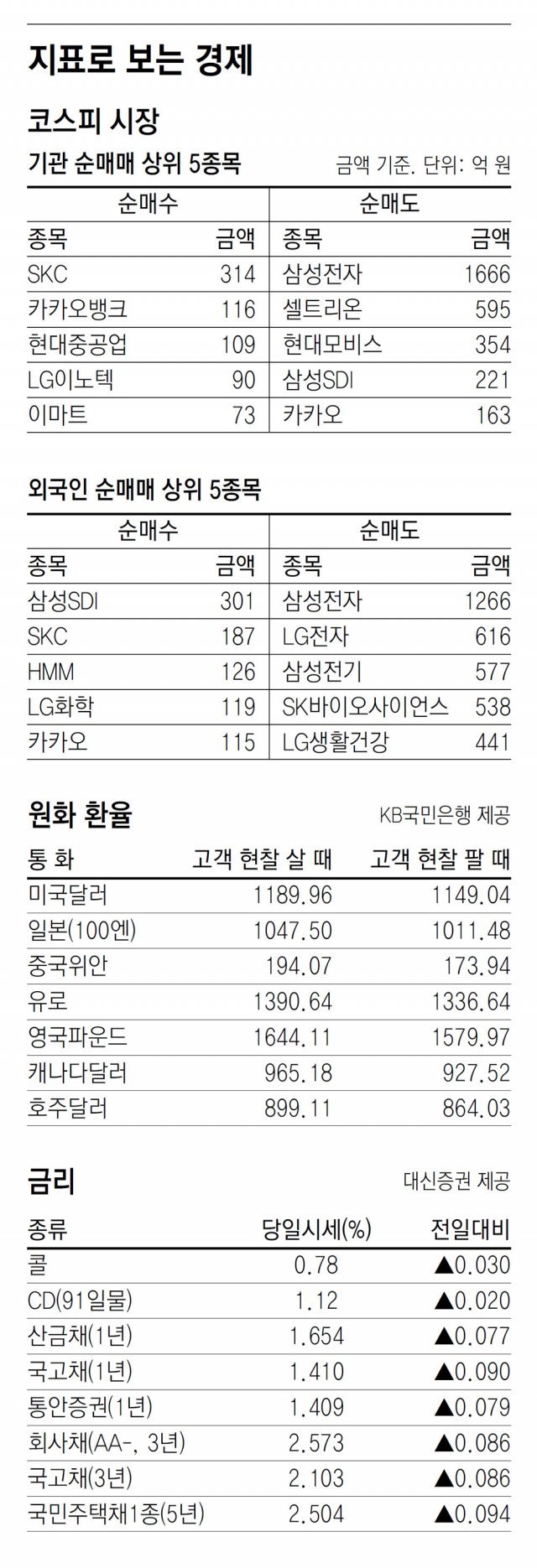 지표로 보는 경제

코스피 시장

기관 순매매 상위 5종목

금액 기준. 단위: 억 원

| 순매수 | | 순매도 | |
|---|---|---|---|
| 종목 | 금액 | 종목 | 금액 |
| SKC | 314 | 삼성전자 | 1666 |
| 카카오뱅크 | 116 | 셀트리온 | 595 |
| 현대중공업 | 109 | 현대모비스 | 354 |
| LG이노텍 | 90 | 삼성SDI | 221 |
| 이마트 | 73 | 카카오 | 163 |

외국인 순매매 상위 5종목

| 순매수 | | 순매도 | |
|---|---|---|---|
| 종목 | 금액 | 종목 | 금액 |
| 삼성SDI | 301 | 삼성전자 | 1266 |
| SKC | 187 | LG전자 | 616 |
| HMM | 126 | 삼성전기 | 577 |
| LG화학 | 119 | SK바이오사이언스 | 538 |
| 카카오 | 115 | LG생활건강 | 441 |

원화 환율

KB국민은행 제공

| 통 화 | 고객 현찰 살 때 | 고객 현찰 팔 때 |
|---|---|---|
| 미국달러 | 1189.96 | 1149.04 |
| 일본(100엔) | 1047.50 | 1011.48 |
| 중국위안 | 194.07 | 173.94 |
| 유로 | 1390.64 | 1336.64 |
| 영국파운드 | 1644.11 | 1579.97 |
| 캐나다달러 | 965.18 | 927.52 |
| 호주달러 | 899.11 | 864.03 |

금리

대신증권 제공

| 종류 | 당일시세(%) | 전일대비 |
|---|---|---|
| 콜 | 0.78 | ▲0.030 |
| CD(91일물) | 1.12 | ▲0.020 |
| 산금채(1년) | 1.654 | ▲0.077 |
| 국고채(1년) | 1.410 | ▲0.090 |
| 통안증권(1년) | 1.409 | ▲0.079 |
| 회사채(AA-, 3년) | 2.573 | ▲0.086 |
| 국고채(3년) | 2.103 | ▲0.086 |
| 국민주택채1종(5년) | 2.504 | ▲0.094 |